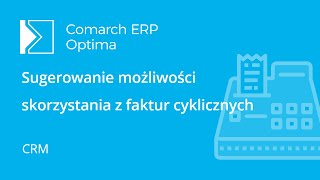 Comarch ERP
Optima

Sugerowanie możliwości skorzystania z faktur cyklicznych

CRM